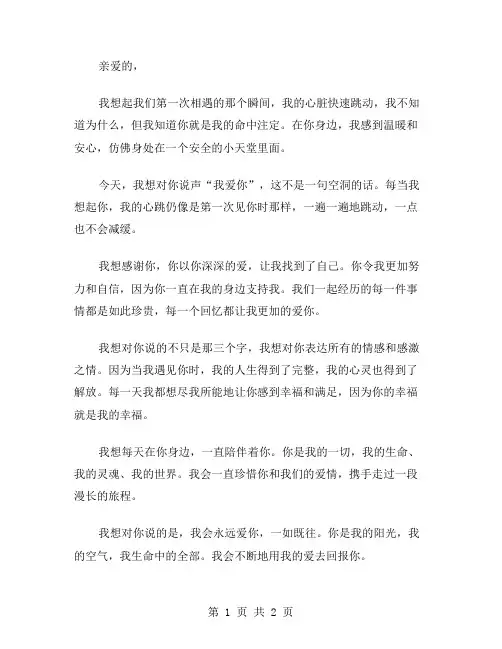 亲爱的，

我想起我们第一次相遇的那个瞬间，我的心脏快速跳动，我不知道为什么，但我知道你就是我的命中注定。在你身边，我感到温暖和安心，仿佛身处在一个安全的小天堂里面。

今天，我想对你说声“我爱你”，这不是一句空洞的话。每当我想起你，我的心跳仍像是第一次见你时那样，一遍一遍地跳动，一点也不会减缓。

我想感谢你，你以你深深的爱，让我找到了自己。你令我更加努力和自信，因为你一直在我的身边支持我。我们一起经历的每一件事情都是如此珍贵，每一个回忆都让我更加的爱你。

我想对你说的不只是那三个字，我想对你表达所有的情感和感激之情。因为当我遇见你时，我的人生得到了完整，我的心灵也得到了解放。每一天我都想尽我所能地让你感到幸福和满足，因为你的幸福就是我的幸福。

我想每天在你身边，一直陪伴着你。你是我的一切，我的生命、我的灵魂、我的世界。我会一直珍惜你和我们的爱情，携手走过一段漫长的旅程。

我想对你说的是，我会永远爱你，一如既往。你是我的阳光，我的空气，我生命中的全部。我会不断地用我的爱去回报你。

第 1 页 共 2 页